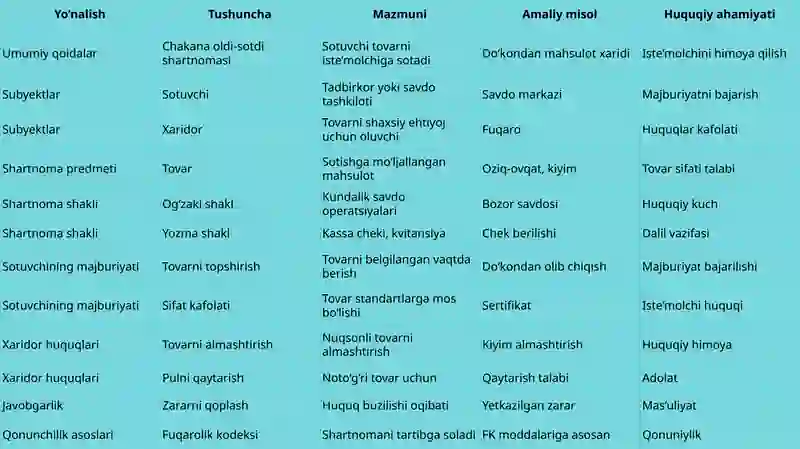 | Yo'nalish | Tushuncha | Mazmuni | Amaliy misol | Huquqiy ahamiyati |
|---|---|---|---|---|
| Umumiy qoidalar | Chakana oldi-sotdi shartnomasi | Sotuvchi tovarni iste'molchiga sotadi | Do'kondan mahsulot xaridi | Iste'molchini himoya qilish |
| Subyektlar | Sotuvchi | Tadbirkor yoki savdo tashkiloti | Savdo markazi | Majburiyatni bajarish |
| Subyektlar | Xaridor | Tovarni shaxsiy ehtiyoj uchun oluvchi | Fuqaro | Huquqlar kafolati |
| Shartnoma predmeti | Tovar | Sotishga mo'ljallangan mahsulot | Oziq-ovqat, kiyim | Tovar sifati talabi |
| Shartnoma shakli | Og'zaki shakl | Kundalik savdo operatsiyalari | Bozor savdosi | Huquqiy kuch |
| Shartnoma shakli | Yozma shakl | Kassa cheki, kvitansiya | Chek berilishi | Dalil vazifasi |
| Sotuvchining majburiyati | Tovarni topshirish | Tovarni belgilangan vaqtda berish | Do'kondan olib chiqish | Majburiyat bajarilishi |
| Sotuvchining majburiyati | Sifat kafolati | Tovar standartlarga mos bo'lishi | Sertifikat | Iste'molchi huquqi |
| Xaridor huquqlari | Tovarni almashtirish | Nuqsonli tovarni almashtirish | Kiyim almashtirish | Huquqiy himoya |
| Xaridor huquqlari | Pulni qaytarish | Noto'g'ri tovar uchun | Qaytarish talabi | Adolat |
| Javobgarlik | Zararni qoplash | Huquq buzilishi oqibati | Yetkazilgan zarar | Mas'uliyat |
| Qonunchilik asoslari | Fuqarolik kodeksi | Shartnomani tartibga soladi | FK moddalariga asosan | Qonuniylik |